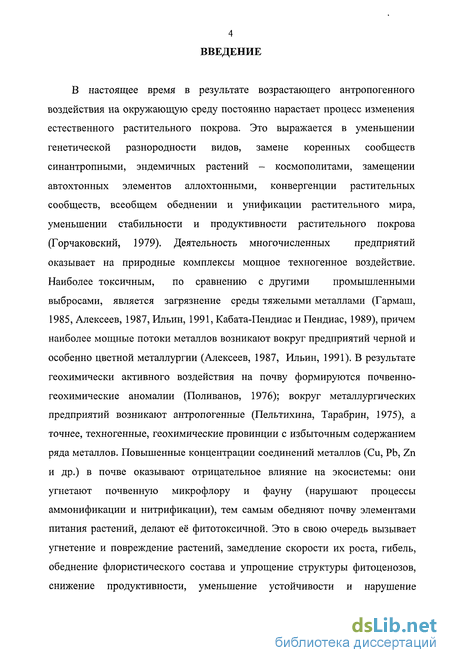 4

ВВЕДЕНИЕ

В настоящее время в результате возрастающего антропогенного воздействия на окружающую среду постоянно нарастает процесс изменения естественного растительного покрова. Это выражается в уменьшении генетической разнородности видов, замене коренных сообществ синантропными, эндемичных растений – космополитами, замещении автохтонных элементов аллохтонными, конвергенции растительных сообществ, всеобщем обеднении и унификации растительного мира, уменьшении стабильности и продуктивности растительного покрова (Горчаковский, 1979). Деятельность многочисленных предприятий оказывает на природные комплексы мощное техногенное воздействие. Наиболее токсичным, по сравнению с другими промышленными выбросами, является загрязнение среды тяжелыми металлами (Гармаш, 1985, Алексеев, 1987, Ильин, 1991, Кабата-Пендиас и Пендиас, 1989), причем наиболее мощные потоки металлов возникают вокруг предприятий черной и особенно цветной металлургии (Алексеев, 1987, Ильин, 1991). В результате геохимически активного воздействия на почву формируются почвенно-геохимические аномалии (Поливанов, 1976); вокруг металлургических предприятий возникают антропогенные (Пельтихина, Тарабрин, 1975), а точнее, техногенные, геохимические провинции с избыточным содержанием ряда металлов. Повышенные концентрации соединений металлов (Cu, Pb, Zn и др.) в почве оказывают отрицательное влияние на экосистемы: они угнетают почвенную микрофлору и фауну (нарушают процессы аммонификации и нитрификации), тем самым обедняют почву элементами питания растений, делают её фитотоксичной. Это в свою очередь вызывает угнетение и повреждение растений, замедление скорости их роста, гибель, обеднение флористического состава и упрощение структуры фитоценозов, снижение продуктивности, уменьшение устойчивости и нарушение

dsLib.net
библиотека диссертаций